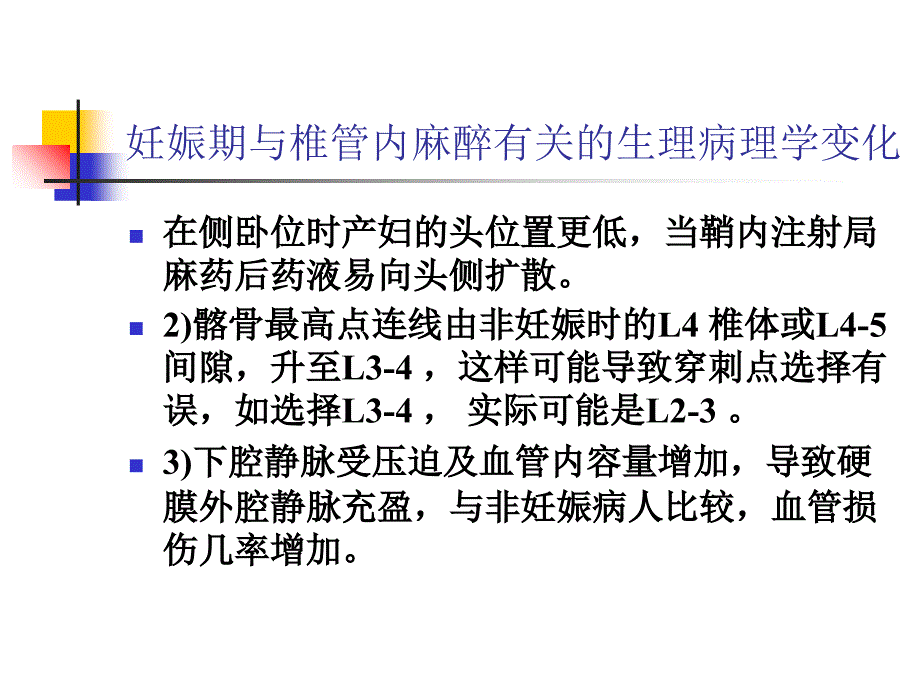 妊娠期与椎管内麻醉有关的生理病理学变化

在侧卧位时产妇的头位置更低，当鞘内注射局麻药后药液易向头侧扩散。

2)髂骨最高点连线由非妊娠时的L4 椎体或L4-5间隙，升至L3-4 ，这样可能导致穿刺点选择有误，如选择L3-4 ， 实际可能是L2-3 。

3)下腔静脉受压迫及血管内容量增加，导致硬膜外腔静脉充盈，与非妊娠病人比较，血管损伤几率增加。